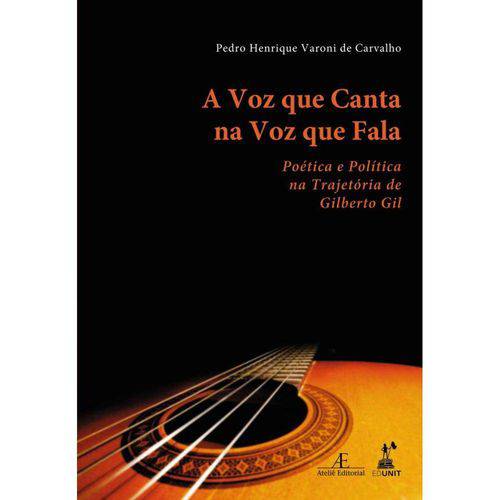 Pedro Henrique Varoni de Carvalho

A Voz que Canta na Voz que Fala

Poética e Política na Trajetória de Gilberto Gil

Æ
Ateliê Editorial

EDUNIT